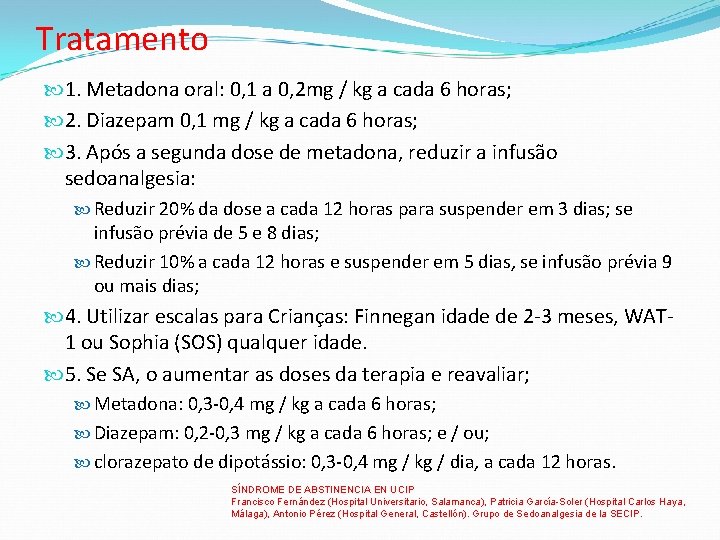 Tratamento

1. Metadona oral: 0,1 a 0,2mg / kg a cada 6 horas;

2. Diazepam 0,1 mg / kg a cada 6 horas;

3. Após a segunda dose de metadona, reduzir a infusão sedoanalgesia:

Reduzir 20% da dose a cada 12 horas para suspender em 3 dias; se infusão prévia de 5 e 8 dias;

Reduzir 10% a cada 12 horas e suspender em 5 dias, se infusão prévia 9 ou mais dias;

4. Utilizar escalas para Crianças: Finnegan idade de 2-3 meses, WAT-1 ou Sophia (SOS) qualquer idade.

5. Se SA, o aumentar as doses da terapia e reavaliar;

Metadona: 0,3-0,4 mg / kg a cada 6 horas;

Diazepam: 0,2-0,3 mg / kg a cada 6 horas; e / ou;

clorazepato de dipotássio: 0,3-0,4 mg / kg / dia, a cada 12 horas.

SÍNDROME DE ABSTINENCIA EN UCIP
Francisco Fernández (Hospital Universitario, Salamanca), Patricia García-Soler (Hospital Carlos Haya, Málaga), Antonio Pérez (Hospital General, Castellón). Grupo de Sedoanalgesia de la SECIP.